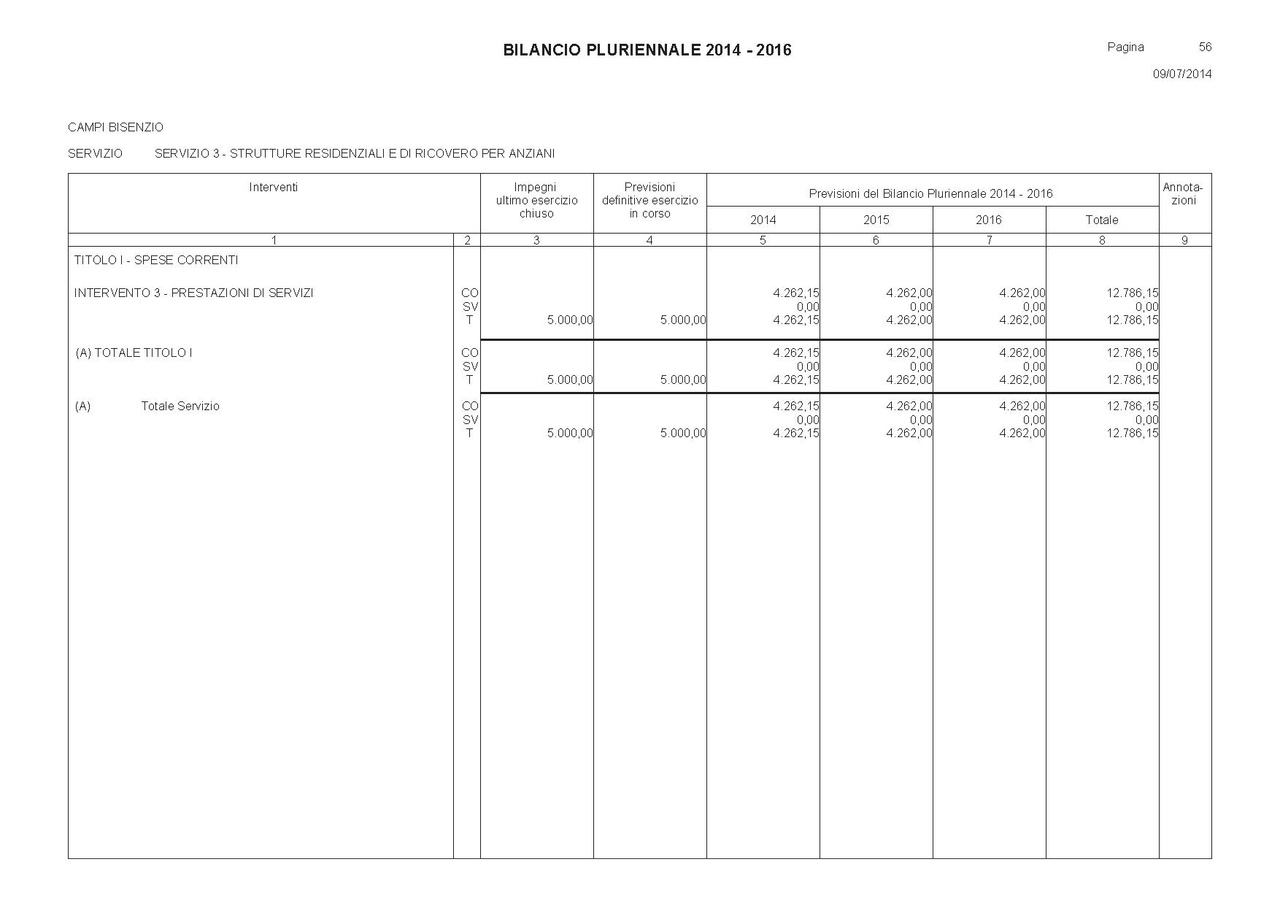 BILANCIO PLURIENNALE 2014 - 2016

Pagina 56

09/07/2014

CAMPI BISENZIO

SERVIZIO SERVIZIO 3 - STRUTTURE RESIDENZIALI E DI RICOVERO PER ANZIANI

| Interventi | | Impegni ultimo esercizio chiuso | Previsioni definitive esercizio in corso | Previsioni del Bilancio Pluriennale 2014 - 2016 2014 | 2015 | 2016 | Totale | Annotazioni |
|---|---|---|---|---|---|---|---|---|
| 1 | 2 | 3 | 4 | 5 | 6 | 7 | 8 | 9 |
| TITOLO I - SPESE CORRENTI | | | | | | | | |
| INTERVENTO 3 - PRESTAZIONI DI SERVIZI | CO | | | 4.262,15 | 4.262,00 | 4.262,00 | 12.786,15 | |
| | SV | | | 0,00 | 0,00 | 0,00 | 0,00 | |
| | T | 5.000,00 | 5.000,00 | 4.262,15 | 4.262,00 | 4.262,00 | 12.786,15 | |
| (A) TOTALE TITOLO I | CO | | | 4.262,15 | 4.262,00 | 4.262,00 | 12.786,15 | |
| | SV | | | 0,00 | 0,00 | 0,00 | 0,00 | |
| | T | 5.000,00 | 5.000,00 | 4.262,15 | 4.262,00 | 4.262,00 | 12.786,15 | |
| (A) Totale Servizio | CO | | | 4.262,15 | 4.262,00 | 4.262,00 | 12.786,15 | |
| | SV | | | 0,00 | 0,00 | 0,00 | 0,00 | |
| | T | 5.000,00 | 5.000,00 | 4.262,15 | 4.262,00 | 4.262,00 | 12.786,15 | |